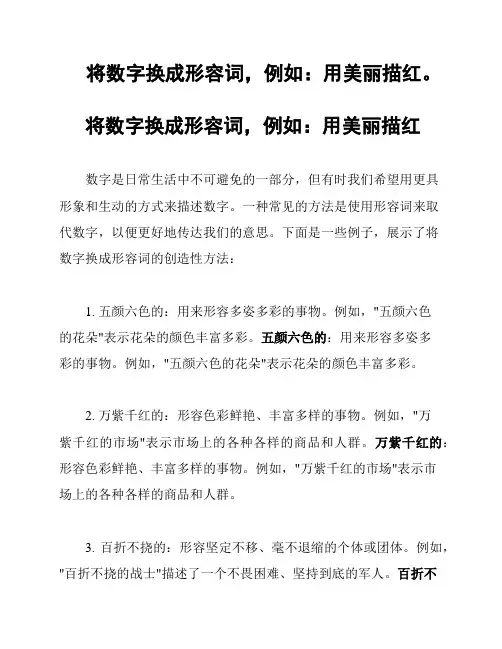 将数字换成形容词，例如：用美丽描红。

将数字换成形容词，例如：用美丽描红

数字是日常生活中不可避免的一部分，但有时我们希望用更具形象和生动的方式来描述数字。一种常见的方法是使用形容词来取代数字，以便更好地传达我们的意思。下面是一些例子，展示了将数字换成形容词的创造性方法：

1. 五颜六色的：用来形容多姿多彩的事物。例如，"五颜六色的花朵"表示花朵的颜色丰富多彩。五颜六色的：用来形容多姿多彩的事物。例如，"五颜六色的花朵"表示花朵的颜色丰富多彩。

2. 万紫千红的：形容色彩鲜艳、丰富多样的事物。例如，"万紫千红的市场"表示市场上的各种各样的商品和人群。万紫千红的：形容色彩鲜艳、丰富多样的事物。例如，"万紫千红的市场"表示市场上的各种各样的商品和人群。

3. 百折不挠的：形容坚定不移、毫不退缩的个体或团体。例如，"百折不挠的战士"描述了一个不畏困难、坚持到底的军人。百折不